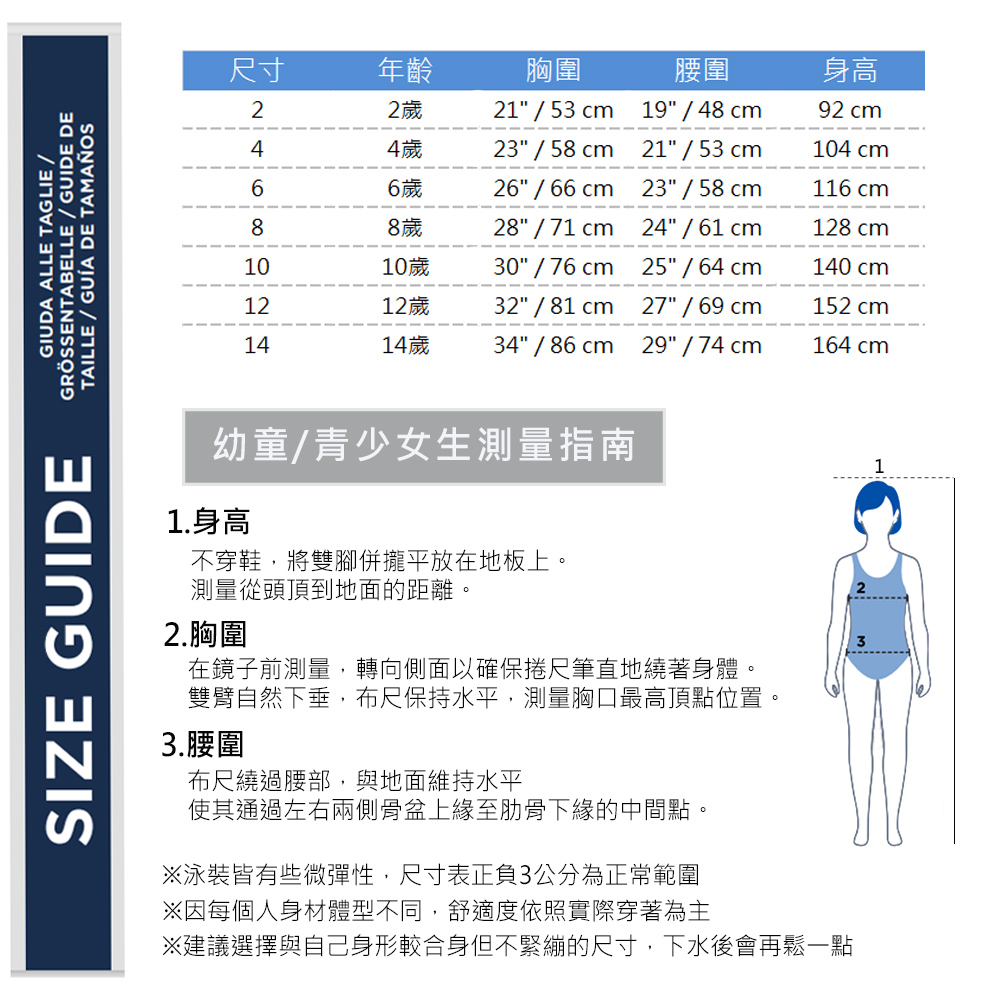 SIZE GUIDE

GIUDA ALLE TAGLIE / GRÖSSENTABELLE / GUIDE DE TAILLE / GUÍA DE TAMAÑOS

| 尺寸 | 年齡 | 胸圍 | 腰圍 | 身高 |
|---|---|---|---|---|
| 2 | 2歲 | 21" / 53 cm | 19" / 48 cm | 92 cm |
| 4 | 4歲 | 23" / 58 cm | 21" / 53 cm | 104 cm |
| 6 | 6歲 | 26" / 66 cm | 23" / 58 cm | 116 cm |
| 8 | 8歲 | 28" / 71 cm | 24" / 61 cm | 128 cm |
| 10 | 10歲 | 30" / 76 cm | 25" / 64 cm | 140 cm |
| 12 | 12歲 | 32" / 81 cm | 27" / 69 cm | 152 cm |
| 14 | 14歲 | 34" / 86 cm | 29" / 74 cm | 164 cm |

幼童/青少女生測量指南

1.身高
不穿鞋，將雙腳併攏平放在地板上。
測量從頭頂到地面的距離。

2.胸圍
在鏡子前測量，轉向側面以確保捲尺筆直地繞著身體。
雙臂自然下垂，布尺保持水平，測量胸口最高頂點位置。

3.腰圍
布尺繞過腰部，與地面維持水平
使其通過左右兩側骨盆上緣至肋骨下緣的中間點。

1
2
3

※泳裝皆有些微彈性，尺寸表正負3公分為正常範圍
※因每個人身材體型不同，舒適度依照實際穿著為主
※建議選擇與自己身形較合身但不緊繃的尺寸，下水後會再鬆一點